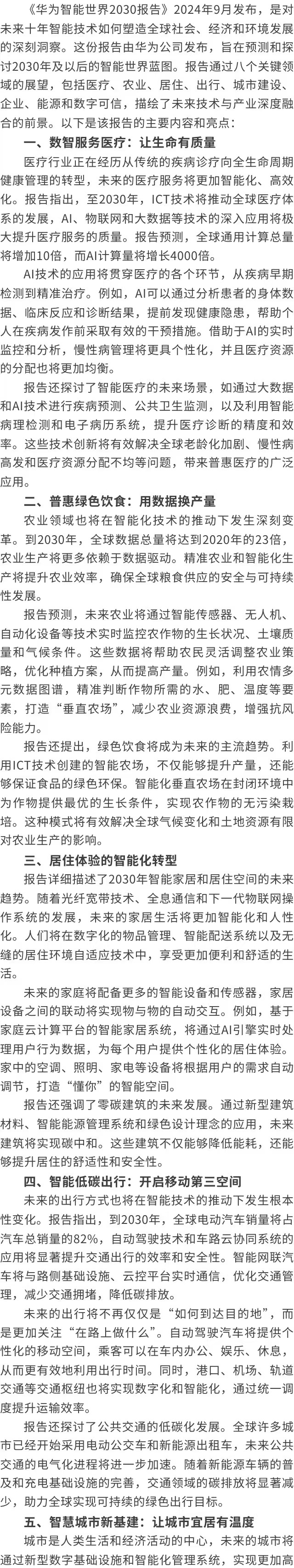 《华为智能世界2030报告》2024年9月发布，是对未来十年智能技术如何塑造全球社会、经济和环境发展的深刻洞察。这份报告由华为公司发布，旨在预测和探讨2030年及以后的智能世界蓝图。报告通过八个关键领域的展望，包括医疗、农业、居住、出行、城市建设、企业、能源和数字可信，描绘了未来技术与产业深度融合的前景。以下是该报告的主要内容和亮点：

一、数智服务医疗：让生命有质量

医疗行业正在经历从传统的疾病诊疗向全生命周期健康管理的转型，未来的医疗服务将更加智能化、高效化。报告指出，至2030年，ICT技术将推动全球医疗体系的发展，AI、物联网和大数据等技术的深入应用将极大提升医疗服务的质量。报告预测，全球通用计算总量将增加10倍，而AI计算量将增长4000倍。

AI技术的应用将贯穿医疗的各个环节，从疾病早期检测到精准治疗。例如，AI可以通过分析患者的身体数据、临床反应和诊断结果，提前发现健康隐患，帮助个人在疾病发作前采取有效的干预措施。借助于AI的实时监控和分析，慢性病管理将更具个性化，并且医疗资源的分配也将更加均衡。

报告还探讨了智能医疗的未来场景，如通过大数据和AI技术进行疾病预测、公共卫生监测，以及利用智能病理检测和电子病历系统，提升医疗诊断的精度和效率。这些技术创新将有效解决全球老龄化加剧、慢性病高发和医疗资源分配不均等问题，带来普惠医疗的广泛应用。

二、普惠绿色饮食：用数据换产量

农业领域也将在智能化技术的推动下发生深刻变革。到2030年，全球数据总量将达到2020年的23倍，农业生产将更多依赖于数据驱动。精准农业和智能化生产将提升农业效率，确保全球粮食供应的安全与可持续性发展。

报告预测，未来农业将通过智能传感器、无人机、自动化设备等技术实时监控农作物的生长状况、土壤质量和气候条件。这些数据将帮助农民灵活调整农业策略，优化种植方案，从而提高产量。例如，利用农情多元数据图谱，精准判断作物所需的水、肥、温度等要素，打造“垂直农场”，减少农业资源浪费，增强抗风险能力。

报告还提出，绿色饮食将成为未来的主流趋势。利用ICT技术创建的智能农场，不仅能够提升产量，还能够保证食品的绿色环保。智能化垂直农场在封闭环境中为作物提供最优的生长条件，实现农作物的无污染栽培。这种模式将有效解决全球气候变化和土地资源有限对农业生产的影响。

三、居住体验的智能化转型

报告详细描述了2030年智能家居和居住空间的未来趋势。随着光纤宽带技术、全息通信和下一代物联网操作系统的发展，未来的家居生活将更加智能化和人性化。人们将在数字化的物品管理、智能配送系统以及无缝的居住环境自适应技术中，享受更加便利和舒适的生活。

未来的家庭将配备更多的智能设备和传感器，家居设备之间的联动将实现物与物的自动交互。例如，基于家庭云计算平台的智能家居系统，将通过AI引擎实时处理用户行为数据，为每个用户提供个性化的居住体验。家中的空调、照明、家电等设备将根据用户的需求自动调节，打造“懂你”的智能空间。

报告还强调了零碳建筑的未来发展。通过新型建筑材料、智能能源管理系统和绿色设计理念的应用，未来建筑将实现碳中和。这些建筑不仅能够降低能耗，还能够提升居住的舒适性和安全性。

四、智能低碳出行：开启移动第三空间

未来的出行方式也将在智能技术的推动下发生根本性变化。报告指出，到2030年，全球电动汽车销量将占汽车总销量的82%，自动驾驶技术和车路云协同系统的应用将显著提升交通出行的效率和安全性。智能网联汽车将与路侧基础设施、云控平台实时通信，优化交通管理，减少交通拥堵，降低碳排放。

未来的出行将不再仅仅是“如何到达目的地”，而是更加关注“在路上做什么”。自动驾驶汽车将提供个性化的移动空间，乘客可以在车内办公、娱乐、休息，从而更有效地利用出行时间。同时，港口、机场、轨道交通等交通枢纽也将实现数字化和智能化，通过统一调度提升运输效率。

报告还探讨了公共交通的低碳化发展。全球许多城市已经开始采用电动公交车和新能源出租车，未来公共交通的电气化进程将进一步加速。随着新能源车辆的普及和充电基础设施的完善，交通领域的碳排放将显著减少，助力全球实现可持续的绿色出行目标。

五、智慧城市新基建：让城市宜居有温度

城市是人类生活和经济活动的中心，未来的城市将通过新型数字基础设施和智能化管理系统，实现更加高